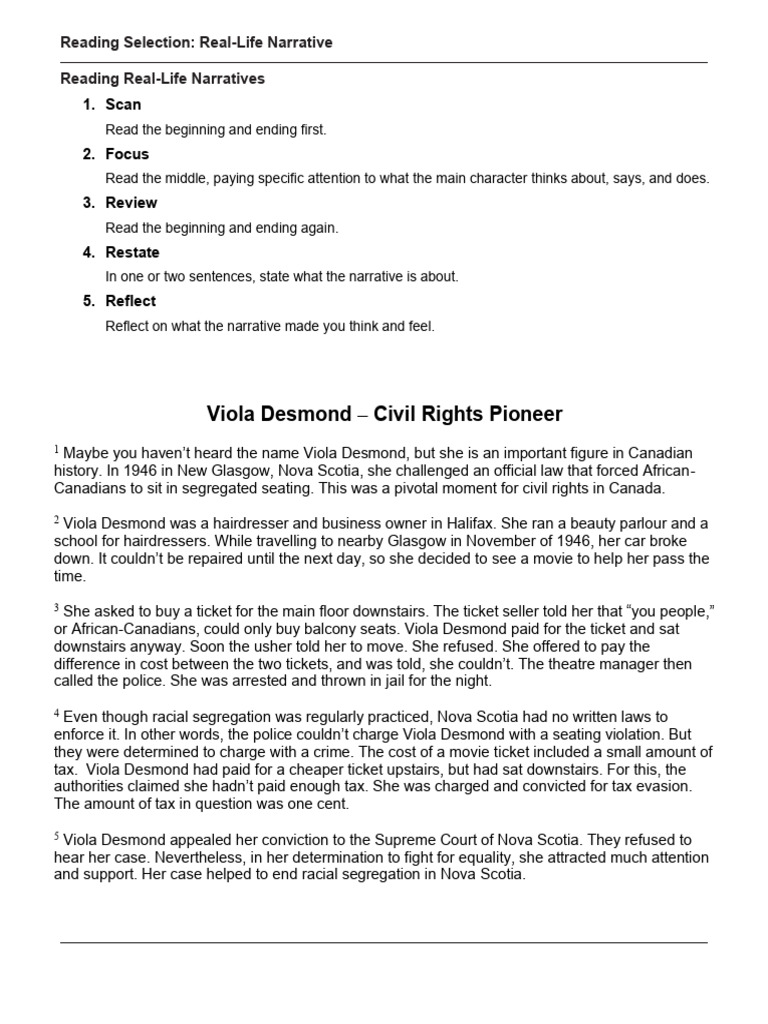 Reading Selection: Real-Life Narrative

Reading Real-Life Narratives

1. Scan

Read the beginning and ending first.

2. Focus

Read the middle, paying specific attention to what the main character thinks about, says, and does.

3. Review

Read the beginning and ending again.

4. Restate

In one or two sentences, state what the narrative is about.

5. Reflect

Reflect on what the narrative made you think and feel.

Viola Desmond – Civil Rights Pioneer

$^1$ Maybe you haven't heard the name Viola Desmond, but she is an important figure in Canadian history. In 1946 in New Glasgow, Nova Scotia, she challenged an official law that forced African-Canadians to sit in segregated seating. This was a pivotal moment for civil rights in Canada.

$^2$ Viola Desmond was a hairdresser and business owner in Halifax. She ran a beauty parlour and a school for hairdressers. While travelling to nearby Glasgow in November of 1946, her car broke down. It couldn't be repaired until the next day, so she decided to see a movie to help her pass the time.

$^3$ She asked to buy a ticket for the main floor downstairs. The ticket seller told her that "you people," or African-Canadians, could only buy balcony seats. Viola Desmond paid for the ticket and sat downstairs anyway. Soon the usher told her to move. She refused. She offered to pay the difference in cost between the two tickets, and was told, she couldn't. The theatre manager then called the police. She was arrested and thrown in jail for the night.

$^4$ Even though racial segregation was regularly practiced, Nova Scotia had no written laws to enforce it. In other words, the police couldn't charge Viola Desmond with a seating violation. But they were determined to charge with a crime. The cost of a movie ticket included a small amount of tax. Viola Desmond had paid for a cheaper ticket upstairs, but had sat downstairs. For this, the authorities claimed she hadn't paid enough tax. She was charged and convicted for tax evasion. The amount of tax in question was one cent.

$^5$ Viola Desmond appealed her conviction to the Supreme Court of Nova Scotia. They refused to hear her case. Nevertheless, in her determination to fight for equality, she attracted much attention and support. Her case helped to end racial segregation in Nova Scotia.